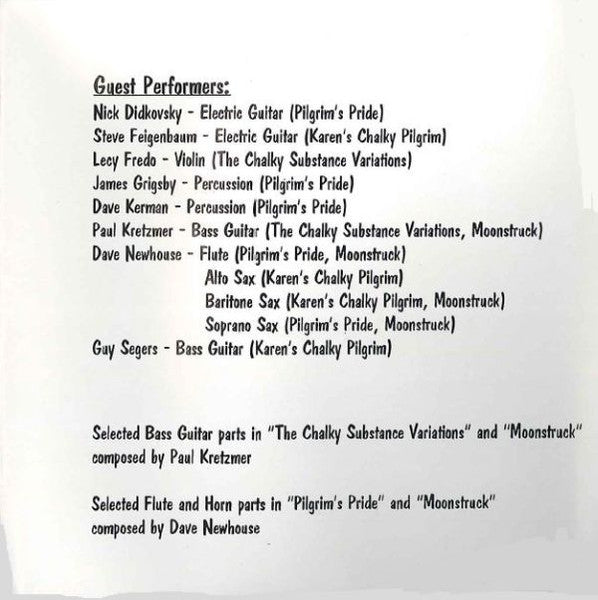 Guest Performers:
Nick Didkovsky - Electric Guitar (Pilgrim's Pride)
Steve Feigenbaum - Electric Guitar (Karen's Chalky Pilgrim)
Lecy Fredo - Violin (The Chalky Substance Variations)
James Grigsby - Percussion (Pilgrim's Pride)
Dave Kerman - Percussion (Pilgrim's Pride)
Paul Kretzmer - Bass Guitar (The Chalky Substance Variations, Moonstruck)
Dave Newhouse - Flute (Pilgrim's Pride, Moonstruck)
Alto Sax (Karen's Chalky Pilgrim)
Baritone Sax (Karen's Chalky Pilgrim, Moonstruck)
Soprano Sax (Pilgrim's Pride, Moonstruck)
Guy Segers - Bass Guitar (Karen's Chalky Pilgrim)

Selected Bass Guitar parts in "The Chalky Substance Variations" and "Moonstruck" composed by Paul Kretzmer

Selected Flute and Horn parts in "Pilgrim's Pride" and "Moonstruck" composed by Dave Newhouse